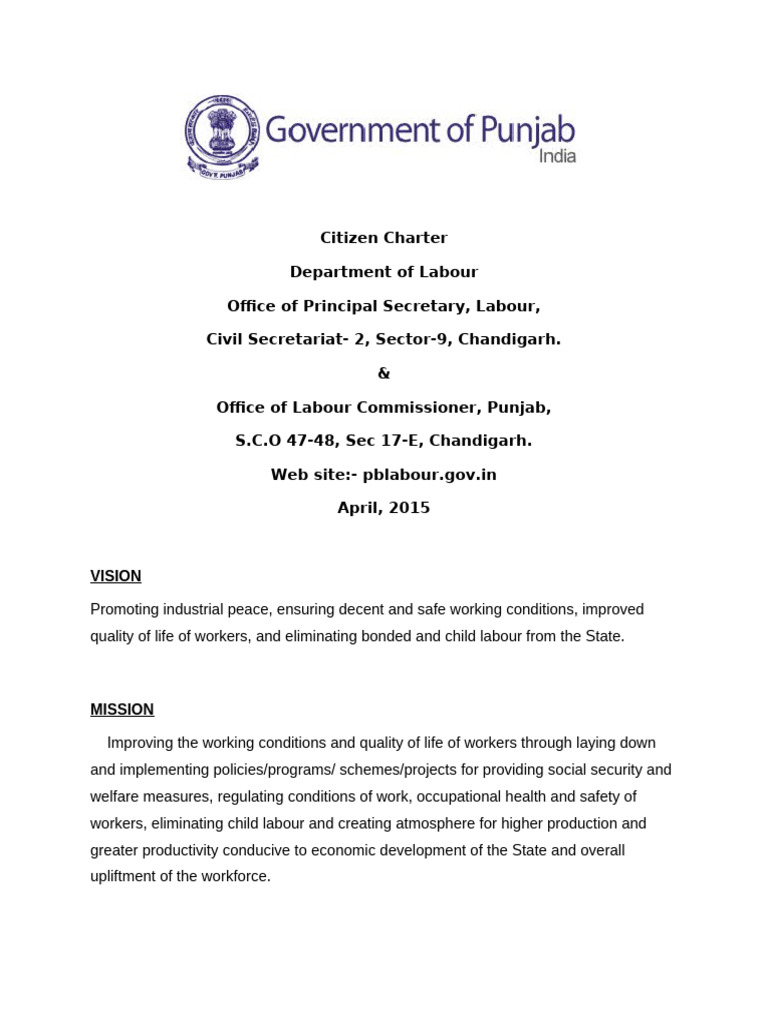 Government of Punjab
India

Citizen Charter

Department of Labour

Office of Principal Secretary, Labour,

Civil Secretariat- 2, Sector-9, Chandigarh.

&

Office of Labour Commissioner, Punjab,

S.C.O 47-48, Sec 17-E, Chandigarh.

Web site:- pblabour.gov.in

April, 2015

VISION

Promoting industrial peace, ensuring decent and safe working conditions, improved quality of life of workers, and eliminating bonded and child labour from the State.

MISSION

Improving the working conditions and quality of life of workers through laying down and implementing policies/programs/ schemes/projects for providing social security and welfare measures, regulating conditions of work, occupational health and safety of workers, eliminating child labour and creating atmosphere for higher production and greater productivity conducive to economic development of the State and overall upliftment of the workforce.